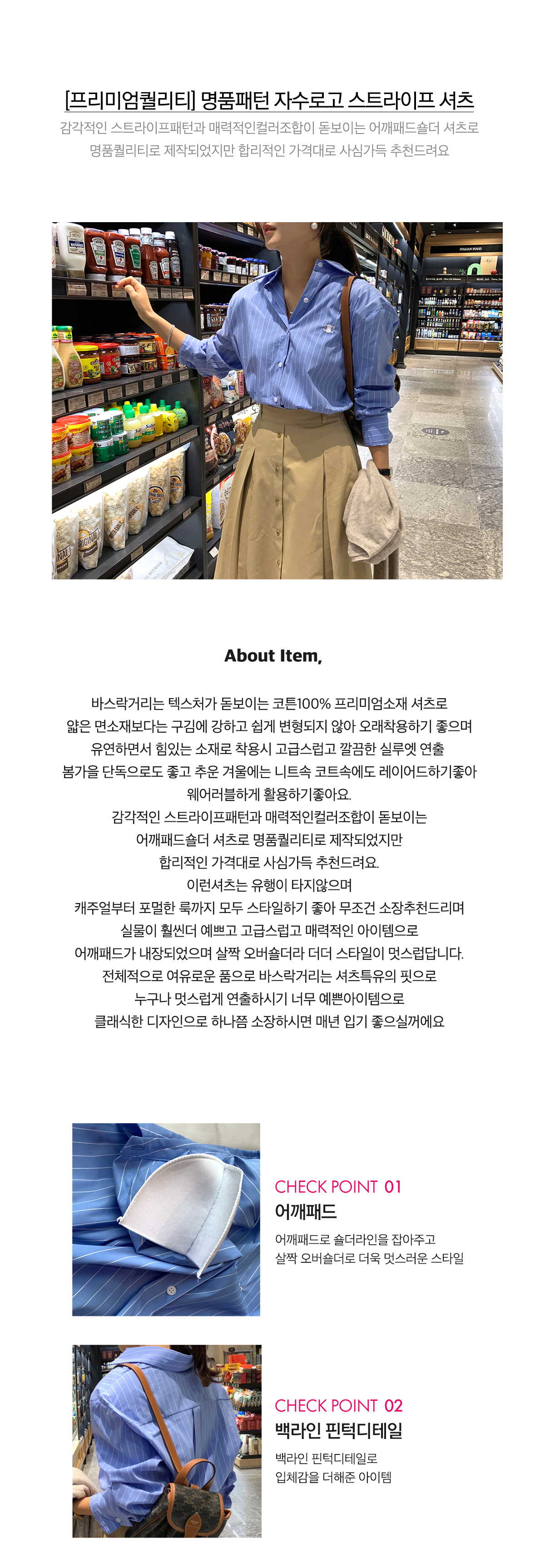 [프리미엄퀄리티] 명품패턴 자수로고 스트라이프 셔츠
감각적인 스트라이프패턴과 매력적인컬러조합이 돋보이는 어깨패드숄더 셔츠로 명품퀄리티로 제작되었지만 합리적인 가격대로 사심가득 추천드려요

ITALIAN FOOD

About Item,

바스락거리는 텍스처가 돋보이는 코튼100% 프리미엄소재 셔츠로
얇은 면소재보다는 구김에 강하고 쉽게 변형되지 않아 오래착용하기 좋으며
유연하면서 힘있는 소재로 착용시 고급스럽고 깔끔한 실루엣 연출
봄가을 단독으로도 좋고 추운 겨울에는 니트속 코트속에도 레이어드하기좋아
웨어러블하게 활용하기좋아요.
감각적인 스트라이프패턴과 매력적인컬러조합이 돋보이는
어깨패드숄더 셔츠로 명품퀄리티로 제작되었지만
합리적인 가격대로 사심가득 추천드려요.
이런셔츠는 유행이 타지않으며
캐주얼부터 포멀한 룩까지 모두 스타일하기 좋아 무조건 소장추천드리며
실물이 훨씬더 예쁘고 고급스럽고 매력적인 아이템으로
어깨패드가 내장되었으며 살짝 오버숄더라 더더 스타일이 멋스럽답니다.
전체적으로 여유로운 품으로 바스락거리는 셔츠특유의 핏으로
누구나 멋스럽게 연출하시기 너무 예쁜아이템으로
클래식한 디자인으로 하나쯤 소장하시면 매년 입기 좋으실꺼에요

CHECK POINT 01
어깨패드
어깨패드로 숄더라인을 잡아주고
살짝 오버숄더로 더욱 멋스러운 스타일

CHECK POINT 02
백라인 핀턱디테일
백라인 핀턱디테일로
입체감을 더해준 아이템